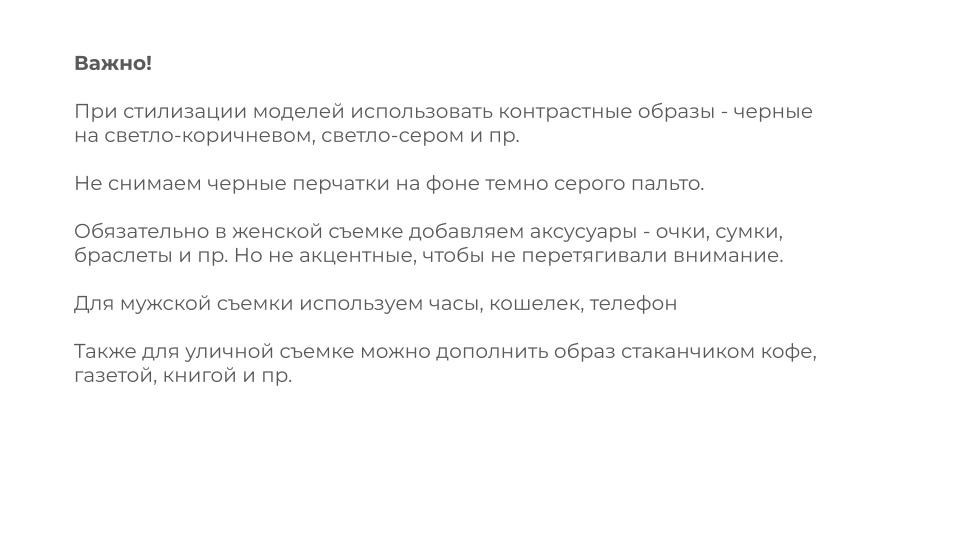 Важно!

При стилизации моделей использовать контрастные образы - черные на светло-коричневом, светло-сером и пр.

Не снимаем черные перчатки на фоне темно серого пальто.

Обязательно в женской съемке добавляем аксусуары - очки, сумки, браслеты и пр. Но не акцентные, чтобы не перетягивали внимание.

Для мужской съемки используем часы, кошелек, телефон

Также для уличной съемке можно дополнить образ стаканчиком кофе, газетой, книгой и пр.